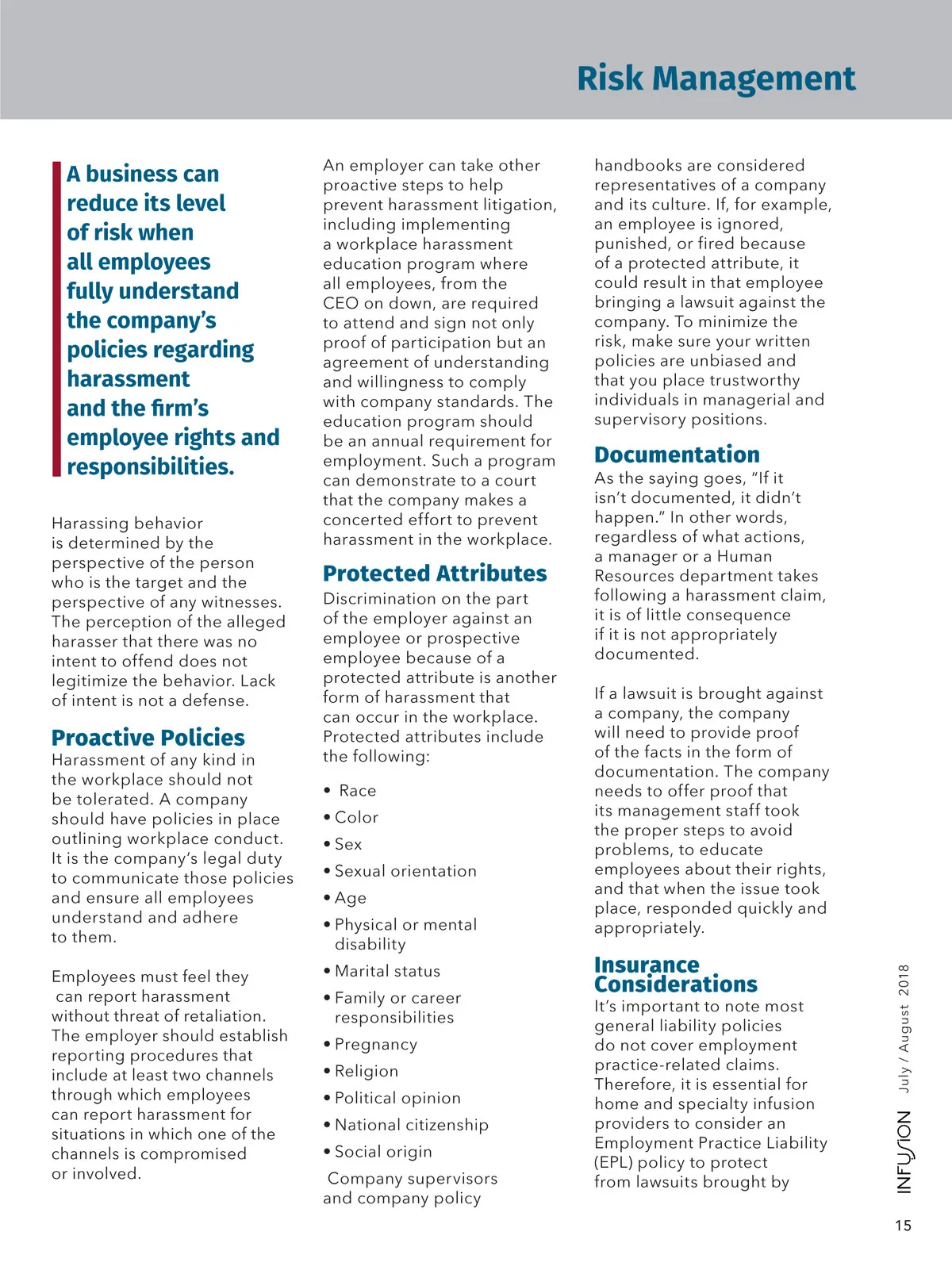 Risk Management

A business can reduce its level of risk when all employees fully understand the company's policies regarding harassment and the firm's employee rights and responsibilities.

Harassing behavior is determined by the perspective of the person who is the target and the perspective of any witnesses. The perception of the alleged harasser that there was no intent to offend does not legitimize the behavior. Lack of intent is not a defense.

Proactive Policies
Harassment of any kind in the workplace should not be tolerated. A company should have policies in place outlining workplace conduct. It is the company's legal duty to communicate those policies and ensure all employees understand and adhere to them.

Employees must feel they can report harassment without threat of retaliation. The employer should establish reporting procedures that include at least two channels through which employees can report harassment for situations in which one of the channels is compromised or involved.

An employer can take other proactive steps to help prevent harassment litigation, including implementing a workplace harassment education program where all employees, from the CEO on down, are required to attend and sign not only proof of participation but an agreement of understanding and willingness to comply with company standards. The education program should be an annual requirement for employment. Such a program can demonstrate to a court that the company makes a concerted effort to prevent harassment in the workplace.

Protected Attributes
Discrimination on the part of the employer against an employee or prospective employee because of a protected attribute is another form of harassment that can occur in the workplace. Protected attributes include the following:

• Race
• Color
• Sex
• Sexual orientation
• Age
• Physical or mental disability
• Marital status
• Family or career responsibilities
• Pregnancy
• Religion
• Political opinion
• National citizenship
• Social origin

Company supervisors and company policy handbooks are considered representatives of a company and its culture. If, for example, an employee is ignored, punished, or fired because of a protected attribute, it could result in that employee bringing a lawsuit against the company. To minimize the risk, make sure your written policies are unbiased and that you place trustworthy individuals in managerial and supervisory positions.

Documentation
As the saying goes, "If it isn't documented, it didn't happen." In other words, regardless of what actions, a manager or a Human Resources department takes following a harassment claim, it is of little consequence if it is not appropriately documented.

If a lawsuit is brought against a company, the company will need to provide proof of the facts in the form of documentation. The company needs to offer proof that its management staff took the proper steps to avoid problems, to educate employees about their rights, and that when the issue took place, responded quickly and appropriately.

Insurance Considerations
It's important to note most general liability policies do not cover employment practice-related claims. Therefore, it is essential for home and specialty infusion providers to consider an Employment Practice Liability (EPL) policy to protect from lawsuits brought by

INFUSION July / August 2018

15